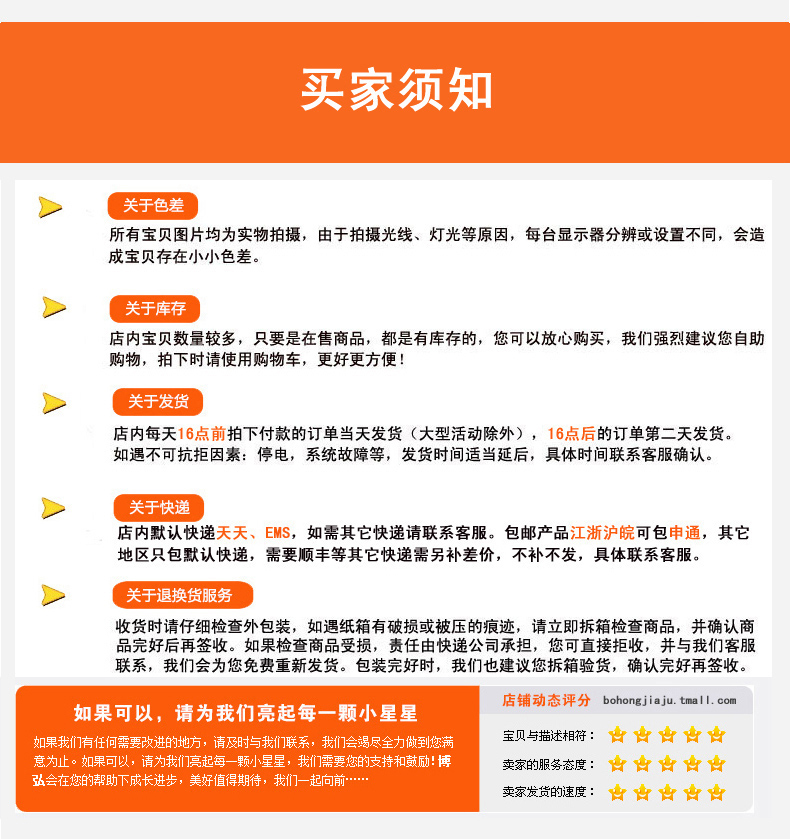 买家须知

关于色差

所有宝贝图片均为实物拍摄，由于拍摄光线、灯光等原因，每台显示器分辨或设置不同，会造成宝贝存在小小色差。

关于库存

店内宝贝数量较多，只要是在售商品，都是有库存的，您可以放心购买，我们强烈建议您自助购物，拍下时请使用购物车，更好更方便！

关于发货

店内每天16点前拍下付款的订单当天发货（大型活动除外），16点后的订单第二天发货。如遇不可抗拒因素：停电，系统故障等，发货时间适当延后，具体时间联系客服确认。

关于快递

店内默认快递天天、EMS，如需其它快递请联系客服。包邮产品江浙沪皖可包申通，其它地区只包默认快递，需要顺丰等其它快递需另补差价，不补不发，具体联系客服。

关于退换货服务

收货时请仔细检查外包装，如遇纸箱有破损或被压的痕迹，请立即拆箱检查商品，并确认商品完好后再签收。如果检查商品受损，责任由快递公司承担，您可直接拒收，并与我们客服联系，我们会为您免费重新发货。包装完好时，我们也建议您拆箱验货，确认完好再签收。

如果可以，请为我们亮起每一颗小星星

如果我们有任何需要改进的地方，请及时与我们联系，我们会竭尽全力做到您满意为止。如果可以，请为我们亮起每一颗小星星，我们需要您的支持和鼓励！博弘会在您的帮助下成长进步，美好值得期待，我们一起向前……

店铺动态评分 bohongjiaju.tmall.com

宝贝与描述相符：

卖家的服务态度：

卖家发货的速度：